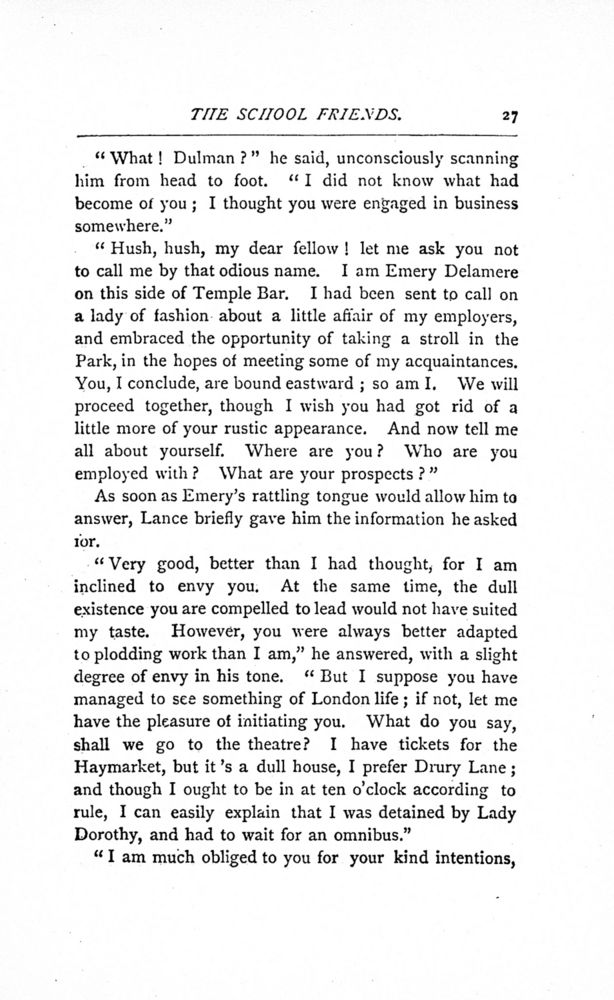 THE SCHOOL FRIENDS. 27

"What! Dulman?" he said, unconsciously scanning him from head to foot. "I did not know what had become of you; I thought you were engaged in business somewhere."

"Hush, hush, my dear fellow! let me ask you not to call me by that odious name. I am Emery Delamere on this side of Temple Bar. I had been sent to call on a lady of fashion about a little affair of my employers, and embraced the opportunity of taking a stroll in the Park, in the hopes of meeting some of my acquaintances. You, I conclude, are bound eastward; so am I. We will proceed together, though I wish you had got rid of a little more of your rustic appearance. And now tell me all about yourself. Where are you? Who are you employed with? What are your prospects?"

As soon as Emery's rattling tongue would allow him to answer, Lance briefly gave him the information he asked for.

"Very good, better than I had thought, for I am inclined to envy you. At the same time, the dull existence you are compelled to lead would not have suited my taste. However, you were always better adapted to plodding work than I am," he answered, with a slight degree of envy in his tone. "But I suppose you have managed to see something of London life; if not, let me have the pleasure of initiating you. What do you say, shall we go to the theatre? I have tickets for the Haymarket, but it's a dull house, I prefer Drury Lane; and though I ought to be in at ten o'clock according to rule, I can easily explain that I was detained by Lady Dorothy, and had to wait for an omnibus."

"I am much obliged to you for your kind intentions,